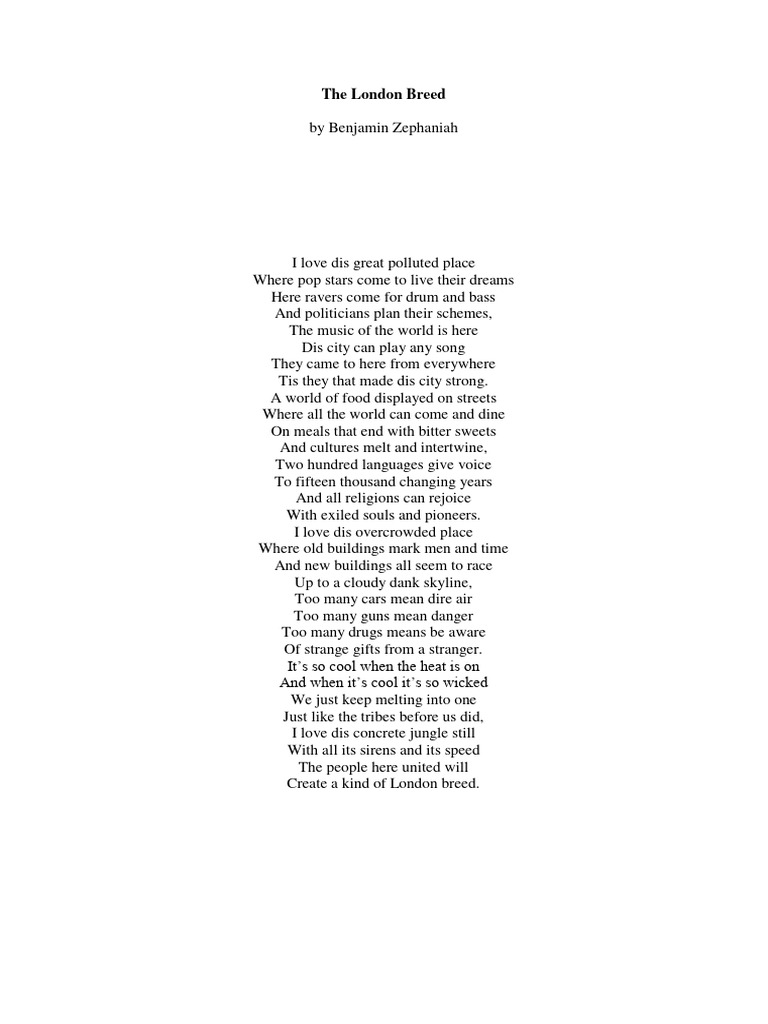 The London Breed

by Benjamin Zephaniah

I love dis great polluted place
Where pop stars come to live their dreams
Here ravers come for drum and bass
And politicians plan their schemes,
The music of the world is here
Dis city can play any song
They came to here from everywhere
Tis they that made dis city strong.
A world of food displayed on streets
Where all the world can come and dine
On meals that end with bitter sweets
And cultures melt and intertwine,
Two hundred languages give voice
To fifteen thousand changing years
And all religions can rejoice
With exiled souls and pioneers.
I love dis overcrowded place
Where old buildings mark men and time
And new buildings all seem to race
Up to a cloudy dank skyline,
Too many cars mean dire air
Too many guns mean danger
Too many drugs means be aware
Of strange gifts from a stranger.
It's so cool when the heat is on
And when it's cool it's so wicked
We just keep melting into one
Just like the tribes before us did,
I love dis concrete jungle still
With all its sirens and its speed
The people here united will
Create a kind of London breed.